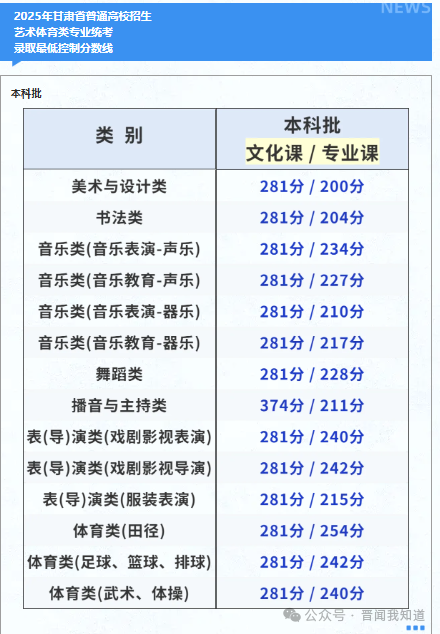 2025年甘肃省普通高校招生
艺术体育类专业统考
录取最低控制分数线

NEWS

本科批

| 类 别 | 本科批 文化课 / 专业课 |
|---|---|
| 美术与设计类 | 281分 / 200分 |
| 书法类 | 281分 / 204分 |
| 音乐类(音乐表演-声乐) | 281分 / 234分 |
| 音乐类(音乐教育-声乐) | 281分 / 227分 |
| 音乐类(音乐表演-器乐) | 281分 / 210分 |
| 音乐类(音乐教育-器乐) | 281分 / 217分 |
| 舞蹈类 | 281分 / 228分 |
| 播音与主持类 | 374分 / 211分 |
| 表(导)演类(戏剧影视表演) | 281分 / 240分 |
| 表(导)演类(戏剧影视导演) | 281分 / 242分 |
| 表(导)演类(服装表演) | 281分 / 215分 |
| 体育类(田径) | 281分 / 254分 |
| 体育类(足球、篮球、排球) | 281分 / 242分 |
| 体育类(武术、体操) | 281分 / 240分 |

公众号 · 晋闻我知道